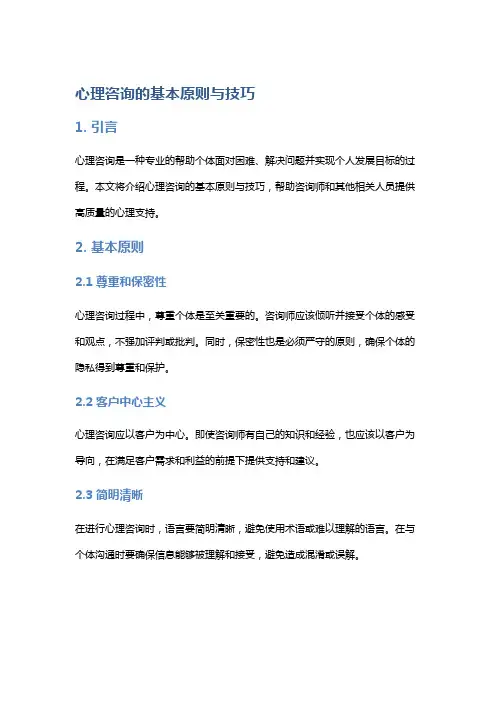 心理咨询的基本原则与技巧

1. 引言

心理咨询是一种专业的帮助个体面对困难、解决问题并实现个人发展目标的过程。本文将介绍心理咨询的基本原则与技巧，帮助咨询师和其他相关人员提供高质量的心理支持。

2. 基本原则

2.1 尊重和保密性

心理咨询过程中，尊重个体是至关重要的。咨询师应该倾听并接受个体的感受和观点，不强加评判或批判。同时，保密性也是必须严守的原则，确保个体的隐私得到尊重和保护。

2.2 客户中心主义

心理咨询应以客户为中心。即使咨询师有自己的知识和经验，也应该以客户为导向，在满足客户需求和利益的前提下提供支持和建议。

2.3 简明清晰

在进行心理咨询时，语言要简明清晰，避免使用术语或难以理解的语言。在与个体沟通时要确保信息能够被理解和接受，避免造成混淆或误解。